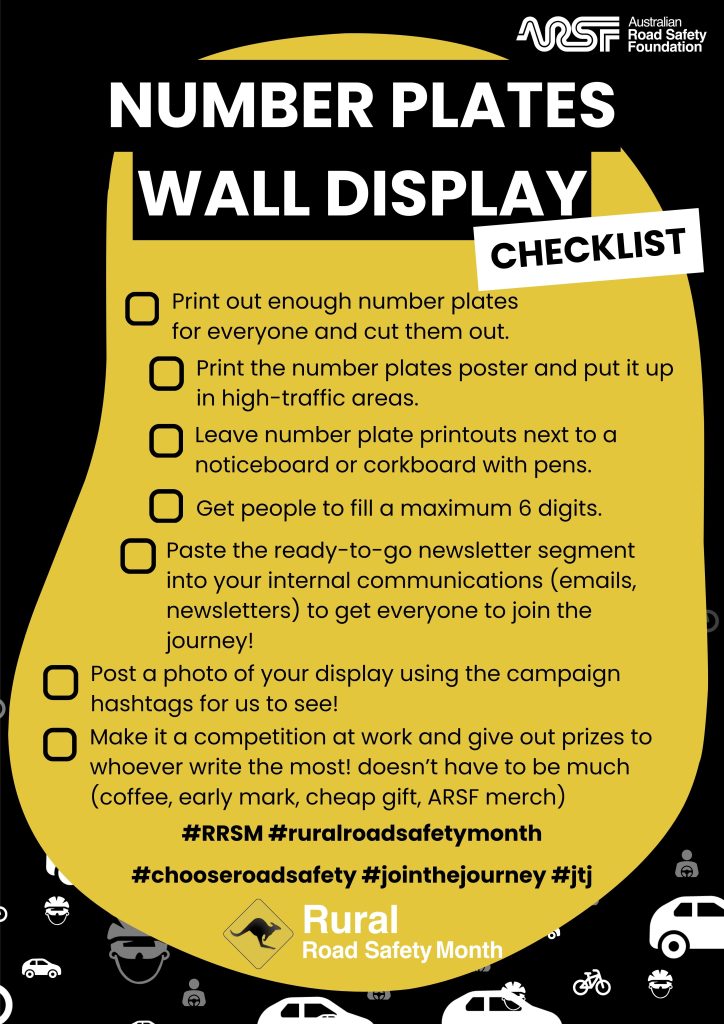 ARSF Australian Road Safety Foundation

NUMBER PLATES WALL DISPLAY

CHECKLIST

☐ Print out enough number plates for everyone and cut them out.

☐ Print the number plates poster and put it up in high-traffic areas.

☐ Leave number plate printouts next to a noticeboard or corkboard with pens.

☐ Get people to fill a maximum 6 digits.

☐ Paste the ready-to-go newsletter segment into your internal communications (emails, newsletters) to get everyone to join the journey!

☐ Post a photo of your display using the campaign hashtags for us to see!

☐ Make it a competition at work and give out prizes to whoever write the most! doesn't have to be much (coffee, early mark, cheap gift, ARSF merch)

#RRSM #ruralroadsafetymonth

#chooseroadsafety #jointhejourney #jtj

Rural
Road Safety Month